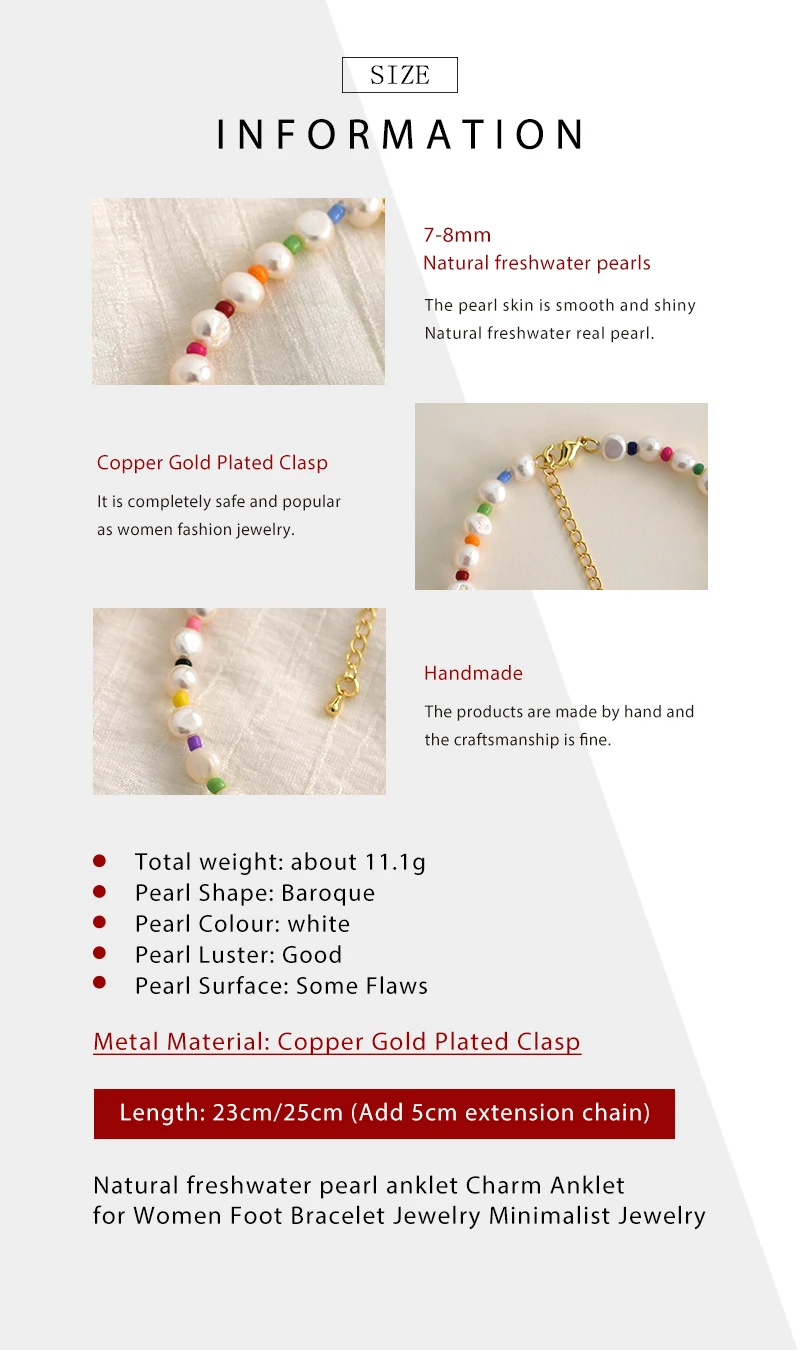 SIZE

INFORMATION

7-8mm
Natural freshwater pearls

The pearl skin is smooth and shiny
Natural freshwater real pearl.

Copper Gold Plated Clasp

It is completely safe and popular as women fashion jewelry.

Handmade

The products are made by hand and the craftsmanship is fine.

- Total weight: about 11.1g
- Pearl Shape: Baroque
- Pearl Colour: white
- Pearl Luster: Good
- Pearl Surface: Some Flaws

Metal Material: Copper Gold Plated Clasp

Length: 23cm/25cm (Add 5cm extension chain)

Natural freshwater pearl anklet Charm Anklet
for Women Foot Bracelet Jewelry Minimalist Jewelry